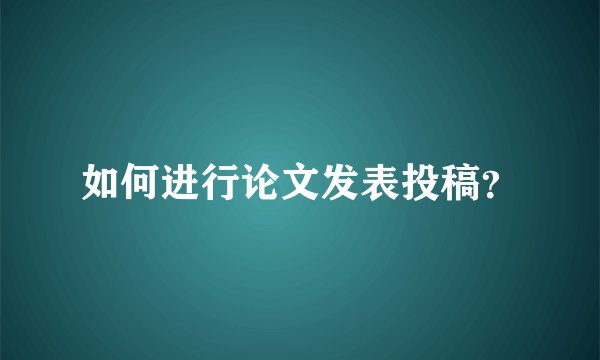 如何进行论文发表投稿?